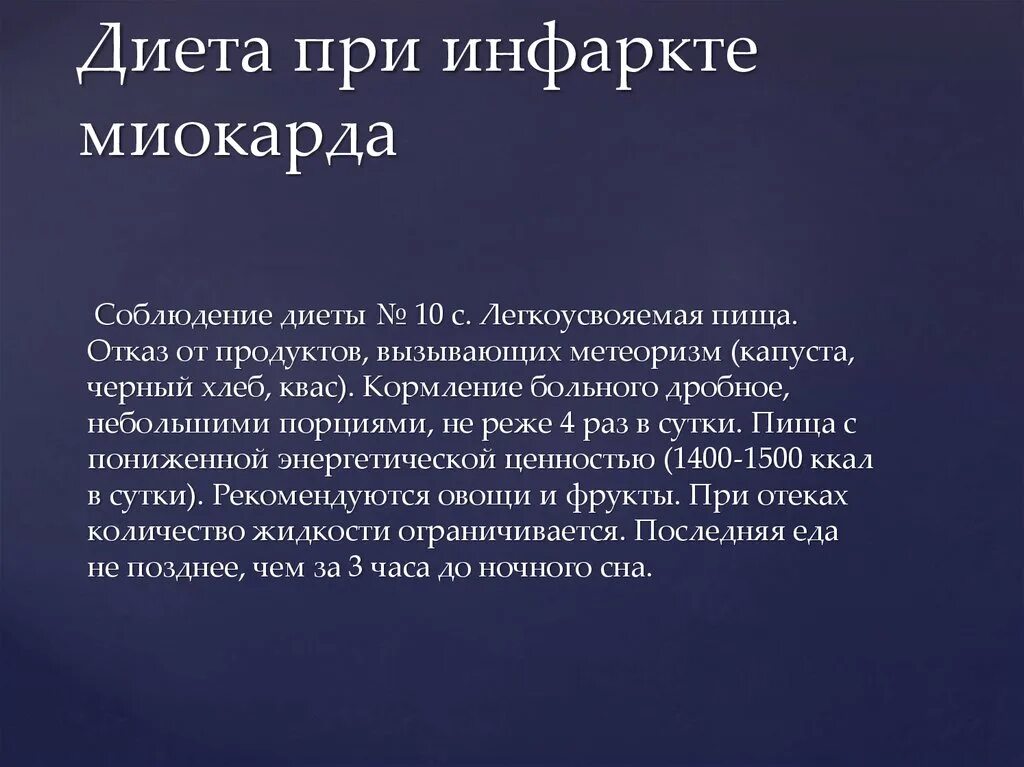 Диета при инфаркте миокарда

Соблюдение диеты № 10 с. Легкоусвояемая пища. Отказ от продуктов, вызывающих метеоризм (капуста, черный хлеб, квас). Кормление больного дробное, небольшими порциями, не реже 4 раз в сутки. Пища с пониженной энергетической ценностью (1400-1500 ккал в сутки). Рекомендуются овощи и фрукты. При отеках количество жидкости ограничивается. Последняя еда не позднее, чем за 3 часа до ночного сна.